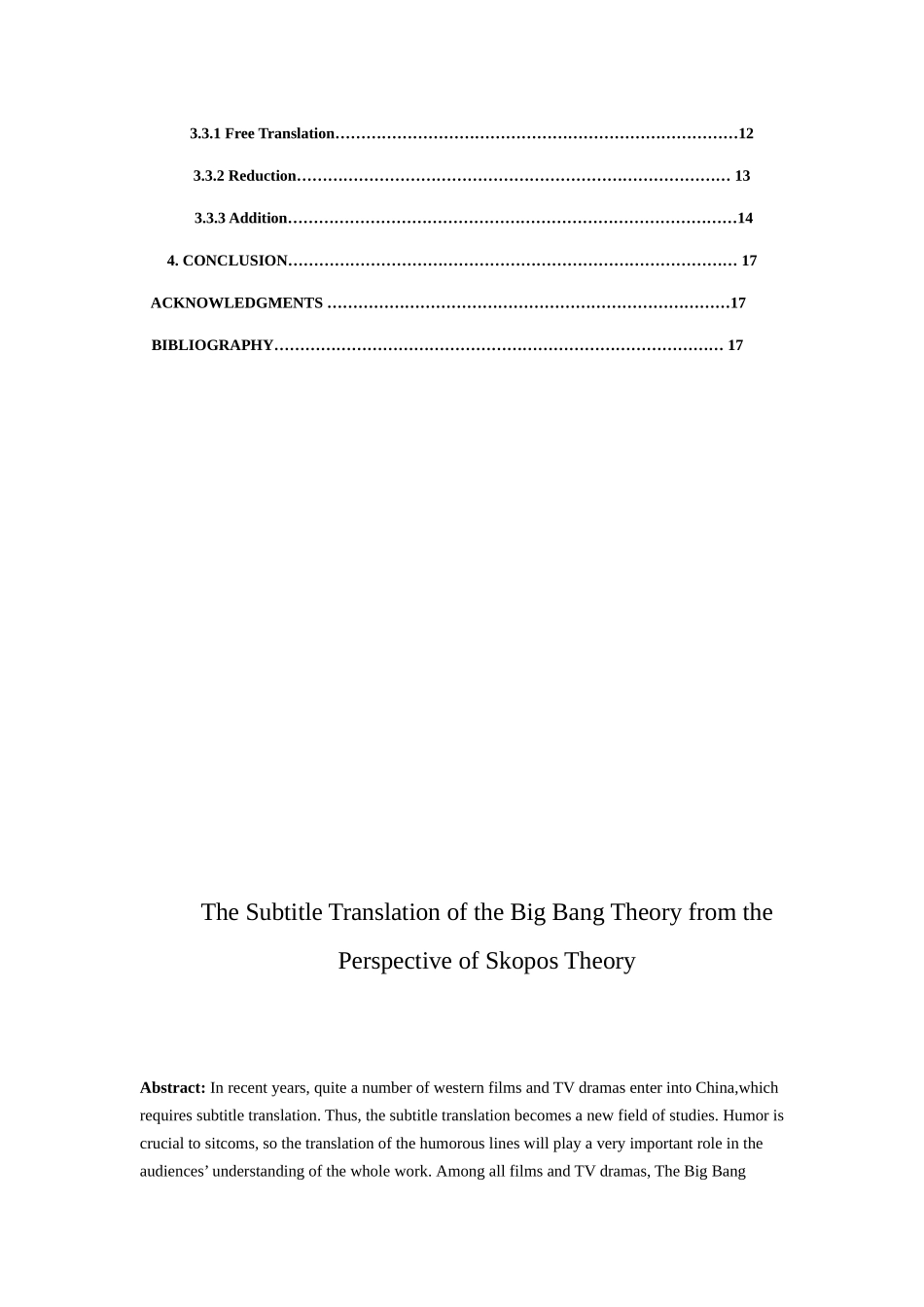 3.3.1 Free Translation……………………………………………………………………12

3.3.2 Reduction………………………………………………………………………… 13

3.3.3 Addition……………………………………………………………………………14

4. CONCLUSION…………………………………………………………………………… 17

ACKNOWLEDGMENTS ……………………………………………………………………17

BIBLIOGRAPHY…………………………………………………………………………… 17

The Subtitle Translation of the Big Bang Theory from the Perspective of Skopos Theory

**Abstract:** In recent years, quite a number of western films and TV dramas enter into China,which requires subtitle translation. Thus, the subtitle translation becomes a new field of studies. Humor is crucial to sitcoms, so the translation of the humorous lines will play a very important role in the audiences' understanding of the whole work. Among all films and TV dramas, The Big Bang